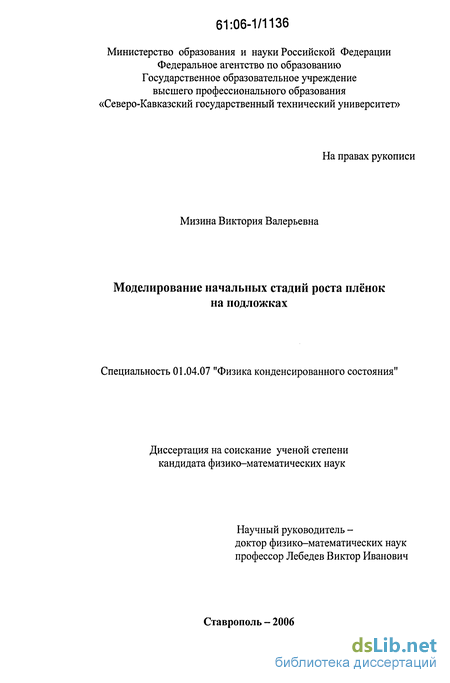 61:06-1/1136

Министерство образования и науки Российской Федерации
Федеральное агентство по образованию
Государственное образовательное учреждение
высшего профессионального образования
«Северо-Кавказский государственный технический университет»

На правах рукописи

Мизина Виктория Валерьевна

Моделирование начальных стадий роста плёнок
на подложках

Специальность 01.04.07 "Физика конденсированного состояния"

Диссертация на соискание ученой степени
кандидата физико–математических наук

Научный руководитель –
доктор физико–математических наук
профессор Лебедев Виктор Иванович

Ставрополь – 2006

dsLib.net
библиотека диссертаций